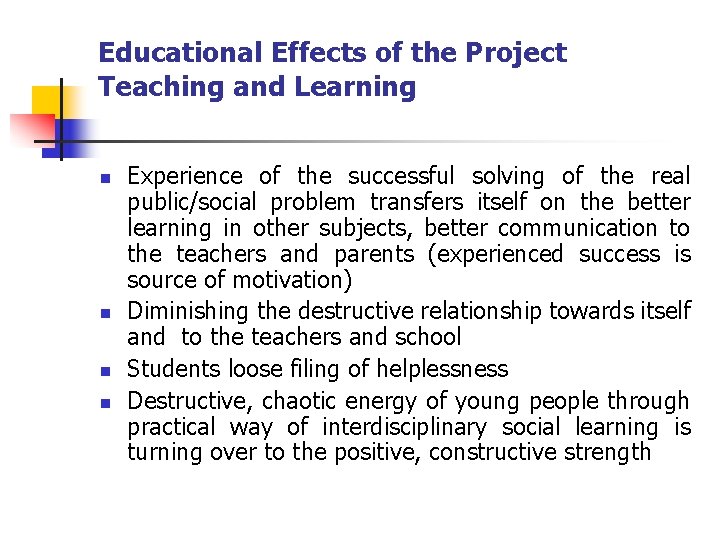 Educational Effects of the Project Teaching and Learning

- Experience of the successful solving of the real public/social problem transfers itself on the better learning in other subjects, better communication to the teachers and parents (experienced success is source of motivation)
- Diminishing the destructive relationship towards itself and to the teachers and school
- Students loose filing of helplessness
- Destructive, chaotic energy of young people through practical way of interdisciplinary social learning is turning over to the positive, constructive strength